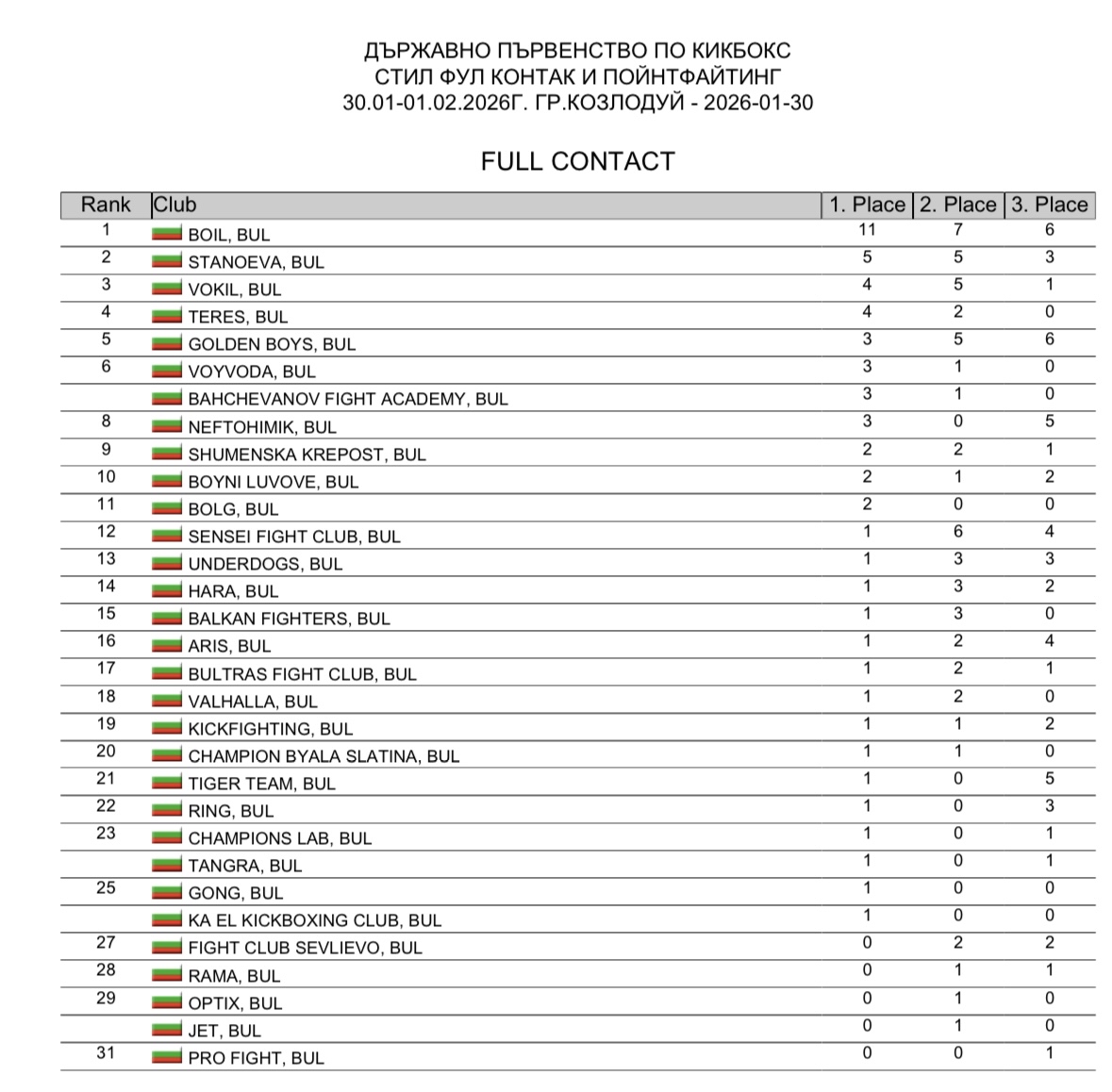 ДЪРЖАВНО ПЪРВЕНСТВО ПО КИКБОКС
СТИЛ ФУЛ КОНТАК И ПОЙНТФАЙТИНГ
30.01-01.02.2026Г. ГР.КОЗЛОДУЙ - 2026-01-30

FULL CONTACT

| Rank | Club | 1. Place | 2. Place | 3. Place |
|---|---|---|---|---|
| 1 | BOIL, BUL | 11 | 7 | 6 |
| 2 | STANOEVA, BUL | 5 | 5 | 3 |
| 3 | VOKIL, BUL | 4 | 5 | 1 |
| 4 | TERES, BUL | 4 | 2 | 0 |
| 5 | GOLDEN BOYS, BUL | 3 | 5 | 6 |
| 6 | VOYVODA, BUL | 3 | 1 | 0 |
|  | BAHCHEVANOV FIGHT ACADEMY, BUL | 3 | 1 | 0 |
| 8 | NEFTOHIMIK, BUL | 3 | 0 | 5 |
| 9 | SHUMENSKA KREPOST, BUL | 2 | 2 | 1 |
| 10 | BOYNI LUVOVE, BUL | 2 | 1 | 2 |
| 11 | BOLG, BUL | 2 | 0 | 0 |
| 12 | SENSEI FIGHT CLUB, BUL | 1 | 6 | 4 |
| 13 | UNDERDOGS, BUL | 1 | 3 | 3 |
| 14 | HARA, BUL | 1 | 3 | 2 |
| 15 | BALKAN FIGHTERS, BUL | 1 | 3 | 0 |
| 16 | ARIS, BUL | 1 | 2 | 4 |
| 17 | BULTRAS FIGHT CLUB, BUL | 1 | 2 | 1 |
| 18 | VALHALLA, BUL | 1 | 2 | 0 |
| 19 | KICKFIGHTING, BUL | 1 | 1 | 2 |
| 20 | CHAMPION BYALA SLATINA, BUL | 1 | 1 | 0 |
| 21 | TIGER TEAM, BUL | 1 | 0 | 5 |
| 22 | RING, BUL | 1 | 0 | 3 |
| 23 | CHAMPIONS LAB, BUL | 1 | 0 | 1 |
|  | TANGRA, BUL | 1 | 0 | 1 |
| 25 | GONG, BUL | 1 | 0 | 0 |
|  | KA EL KICKBOXING CLUB, BUL | 1 | 0 | 0 |
| 27 | FIGHT CLUB SEVLIEVO, BUL | 0 | 2 | 2 |
| 28 | RAMA, BUL | 0 | 1 | 1 |
| 29 | OPTIX, BUL | 0 | 1 | 0 |
|  | JET, BUL | 0 | 1 | 0 |
| 31 | PRO FIGHT, BUL | 0 | 0 | 1 |